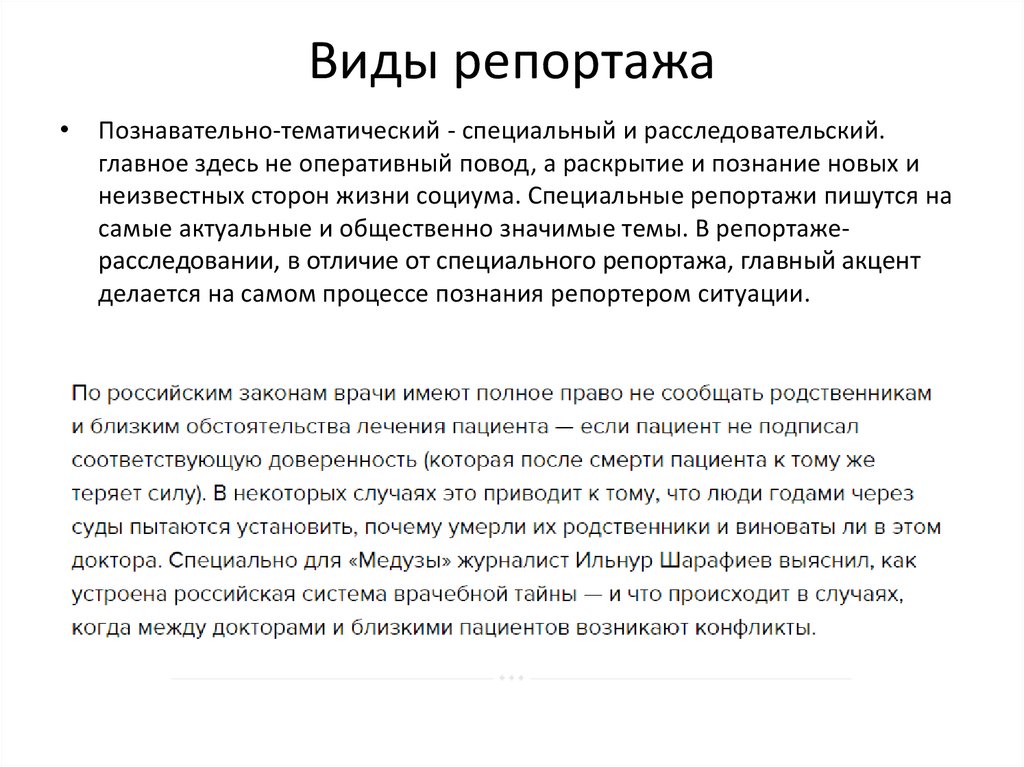 Виды репортажа

• Познавательно-тематический - специальный и расследовательский. главное здесь не оперативный повод, а раскрытие и познание новых и неизвестных сторон жизни социума. Специальные репортажи пишутся на самые актуальные и общественно значимые темы. В репортаже-расследовании, в отличие от специального репортажа, главный акцент делается на самом процессе познания репортером ситуации.

По российским законам врачи имеют полное право не сообщать родственникам и близким обстоятельства лечения пациента — если пациент не подписал соответствующую доверенность (которая после смерти пациента к тому же теряет силу). В некоторых случаях это приводит к тому, что люди годами через суды пытаются установить, почему умерли их родственники и виноваты ли в этом доктора. Специально для «Медузы» журналист Ильнур Шарафиев выяснил, как устроена российская система врачебной тайны — и что происходит в случаях, когда между докторами и близкими пациентов возникают конфликты.